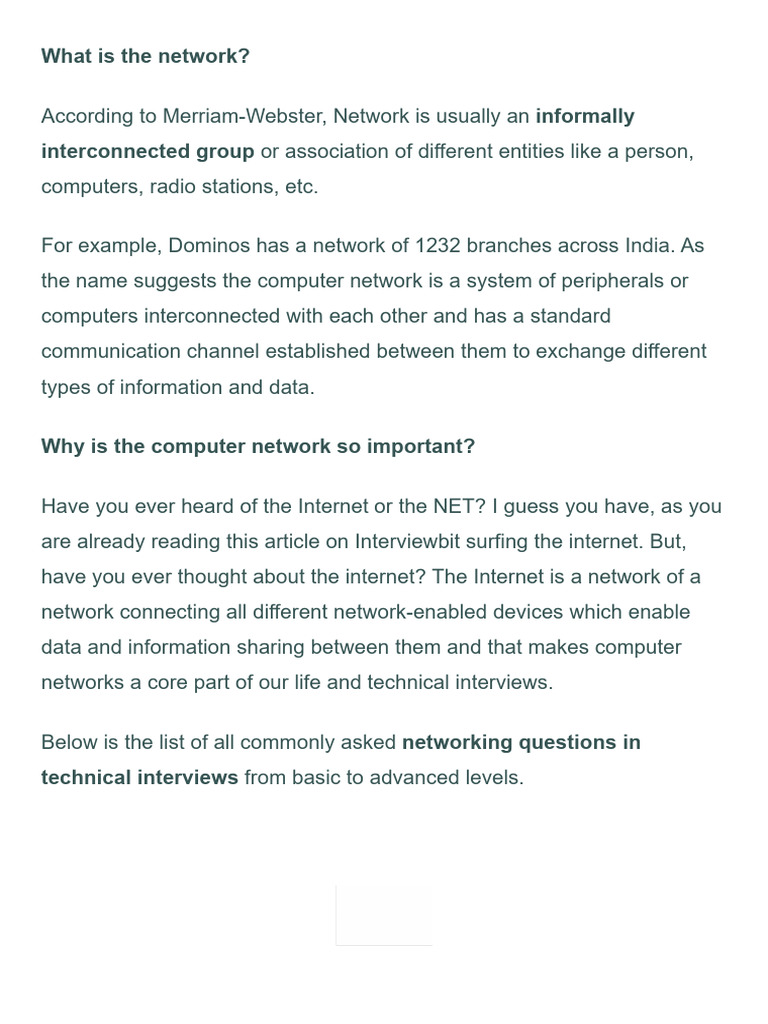 What is the network?

According to Merriam-Webster, Network is usually an informally interconnected group or association of different entities like a person, computers, radio stations, etc.

For example, Dominos has a network of 1232 branches across India. As the name suggests the computer network is a system of peripherals or computers interconnected with each other and has a standard communication channel established between them to exchange different types of information and data.

Why is the computer network so important?

Have you ever heard of the Internet or the NET? I guess you have, as you are already reading this article on Interviewbit surfing the internet. But, have you ever thought about the internet? The Internet is a network of a network connecting all different network-enabled devices which enable data and information sharing between them and that makes computer networks a core part of our life and technical interviews.

Below is the list of all commonly asked networking questions in technical interviews from basic to advanced levels.